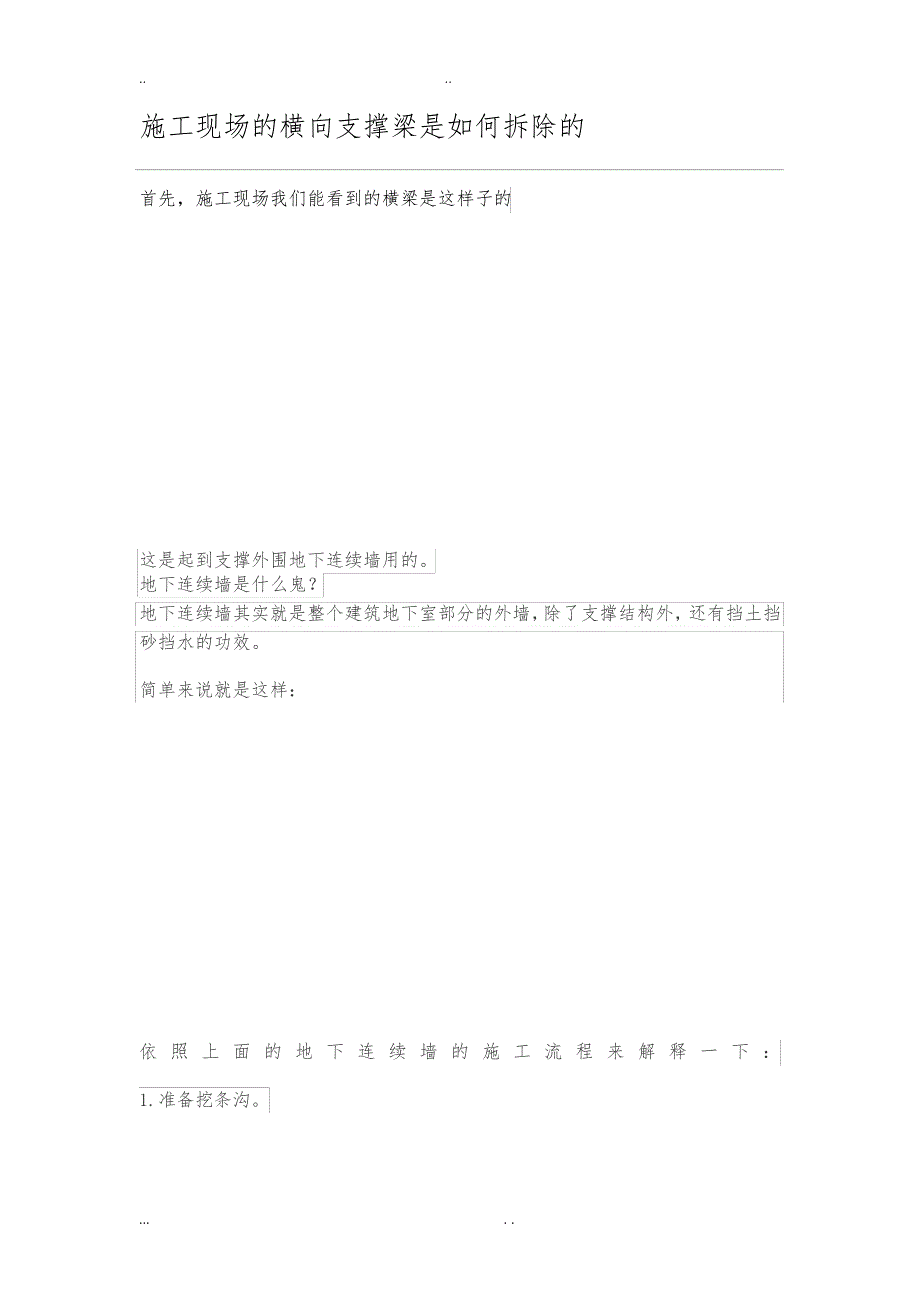 ..                                                  ..

施工现场的横向支撑梁是如何拆除的

首先，施工现场我们能看到的横梁是这样子的

这是起到支撑外围地下连续墙用的。
地下连续墙是什么鬼？
地下连续墙其实就是整个建筑地下室部分的外墙，除了支撑结构外，还有挡土挡砂挡水的功效。

简单来说就是这样：

依照上面的地下连续墙的施工流程来解释一下：

1.准备挖条沟。

...                                                  ..